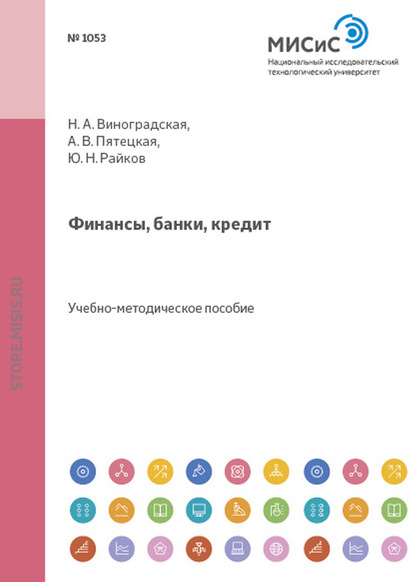 № 1053

МИСиС
Национальный исследовательский технологический университет

Н. А. Виноградская,
А. В. Пятецкая,
Ю. Н. Райков

Финансы, банки, кредит

Учебно-методическое пособие

STORE.MISIS.RU